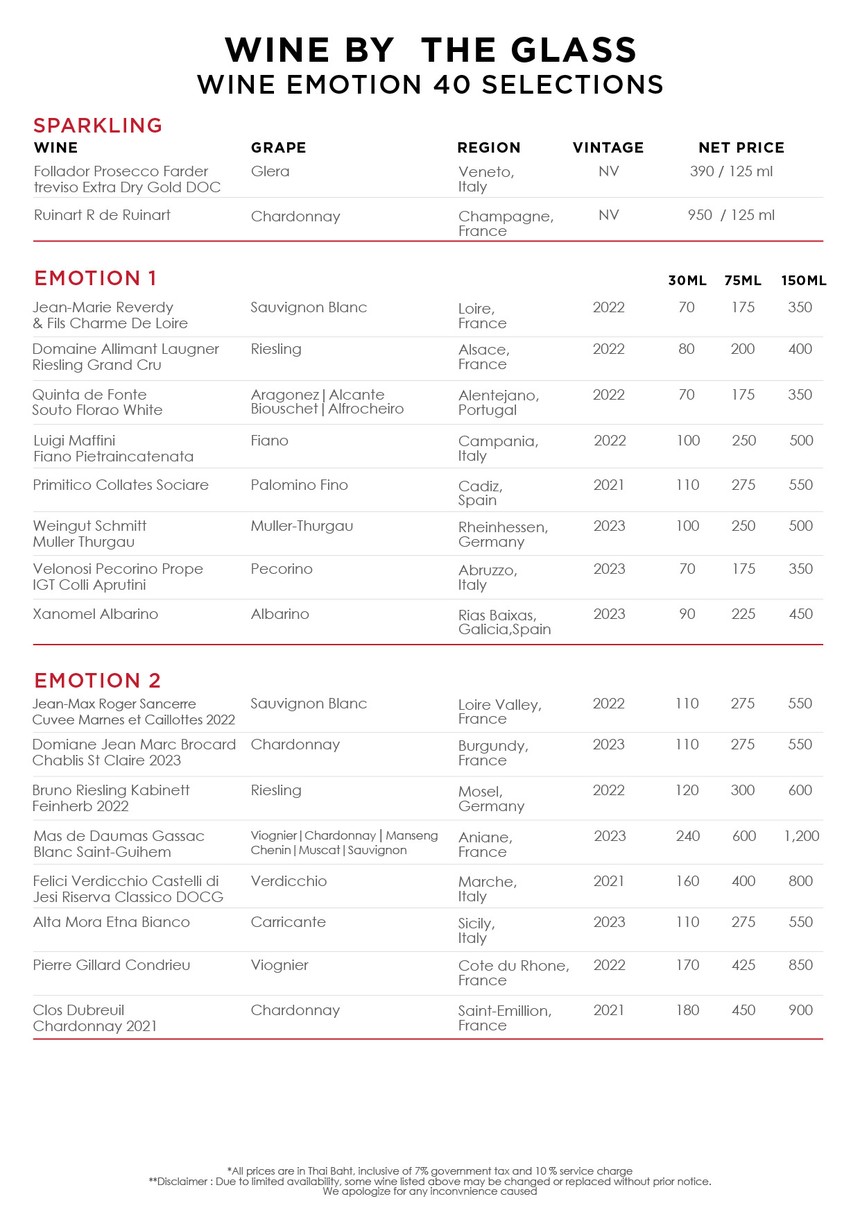 WINE BY THE GLASS
WINE EMOTION 40 SELECTIONS

SPARKLING

| WINE | GRAPE | REGION | VINTAGE | NET PRICE |
|---|---|---|---|---|
| Follador Prosecco Farder treviso Extra Dry Gold DOC | Glera | Veneto, Italy | NV | 390 / 125 ml |
| Ruinart R de Ruinart | Chardonnay | Champagne, France | NV | 950 / 125 ml |

EMOTION 1

| | | | | 30ML | 75ML | 150ML |
|---|---|---|---|---|---|---|
| Jean-Marie Reverdy & Fils Charme De Loire | Sauvignon Blanc | Loire, France | 2022 | 70 | 175 | 350 |
| Domaine Allimant Laugner Riesling Grand Cru | Riesling | Alsace, France | 2022 | 80 | 200 | 400 |
| Quinta de Fonte Souto Florao White | Aragonez \| Alcante Biouschet \| Alfrocheiro | Alentejano, Portugal | 2022 | 70 | 175 | 350 |
| Luigi Maffini Fiano Pietraincatenata | Fiano | Campania, Italy | 2022 | 100 | 250 | 500 |
| Primitico Collates Sociare | Palomino Fino | Cadiz, Spain | 2021 | 110 | 275 | 550 |
| Weingut Schmitt Muller Thurgau | Muller-Thurgau | Rheinhessen, Germany | 2023 | 100 | 250 | 500 |
| Velonosi Pecorino Prope IGT Colli Aprutini | Pecorino | Abruzzo, Italy | 2023 | 70 | 175 | 350 |
| Xanomel Albarino | Albarino | Rias Baixas, Galicia,Spain | 2023 | 90 | 225 | 450 |

EMOTION 2

| | | | | | | |
|---|---|---|---|---|---|---|
| Jean-Max Roger Sancerre Cuvee Marnes et Caillottes 2022 | Sauvignon Blanc | Loire Valley, France | 2022 | 110 | 275 | 550 |
| Domiane Jean Marc Brocard Chablis St Claire 2023 | Chardonnay | Burgundy, France | 2023 | 110 | 275 | 550 |
| Bruno Riesling Kabinett Feinherb 2022 | Riesling | Mosel, Germany | 2022 | 120 | 300 | 600 |
| Mas de Daumas Gassac Blanc Saint-Guihem | Viognier \| Chardonnay \| Manseng Chenin \| Muscat \| Sauvignon | Aniane, France | 2023 | 240 | 600 | 1,200 |
| Felici Verdicchio Castelli di Jesi Riserva Classico DOCG | Verdicchio | Marche, Italy | 2021 | 160 | 400 | 800 |
| Alta Mora Etna Bianco | Carricante | Sicily, Italy | 2023 | 110 | 275 | 550 |
| Pierre Gillard Condrieu | Viognier | Cote du Rhone, France | 2022 | 170 | 425 | 850 |
| Clos Dubreuil Chardonnay 2021 | Chardonnay | Saint-Emillion, France | 2021 | 180 | 450 | 900 |

*All prices are in Thai Baht, inclusive of 7% government tax and 10 % service charge
**Disclaimer : Due to limited availability, some wine listed above may be changed or replaced without prior notice.
We apologize for any inconvnience caused